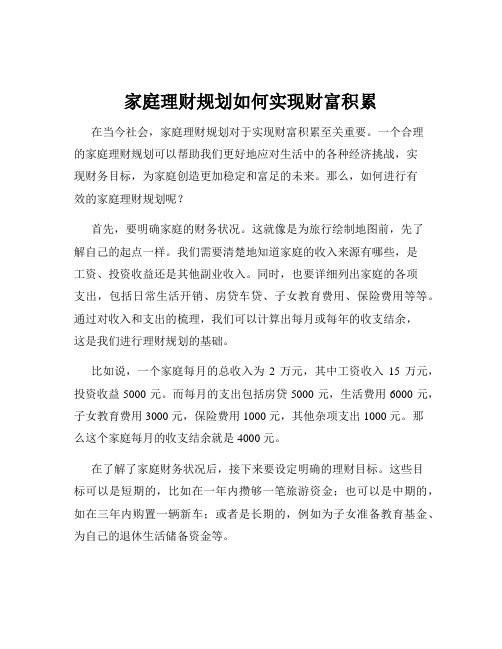 家庭理财规划如何实现财富积累

在当今社会，家庭理财规划对于实现财富积累至关重要。一个合理的家庭理财规划可以帮助我们更好地应对生活中的各种经济挑战，实现财务目标，为家庭创造更加稳定和富足的未来。那么，如何进行有效的家庭理财规划呢？

首先，要明确家庭的财务状况。这就像是为旅行绘制地图前，先了解自己的起点一样。我们需要清楚地知道家庭的收入来源有哪些，是工资、投资收益还是其他副业收入。同时，也要详细列出家庭的各项支出，包括日常生活开销、房贷车贷、子女教育费用、保险费用等等。通过对收入和支出的梳理，我们可以计算出每月或每年的收支结余，这是我们进行理财规划的基础。

比如说，一个家庭每月的总收入为 2 万元，其中工资收入 15 万元，投资收益 5000 元。而每月的支出包括房贷 5000 元，生活费用 6000 元，子女教育费用 3000 元，保险费用 1000 元，其他杂项支出 1000 元。那么这个家庭每月的收支结余就是 4000 元。

在了解了家庭财务状况后，接下来要设定明确的理财目标。这些目标可以是短期的，比如在一年内攒够一笔旅游资金；也可以是中期的，如在三年内购置一辆新车；或者是长期的，例如为子女准备教育基金、为自己的退休生活储备资金等。